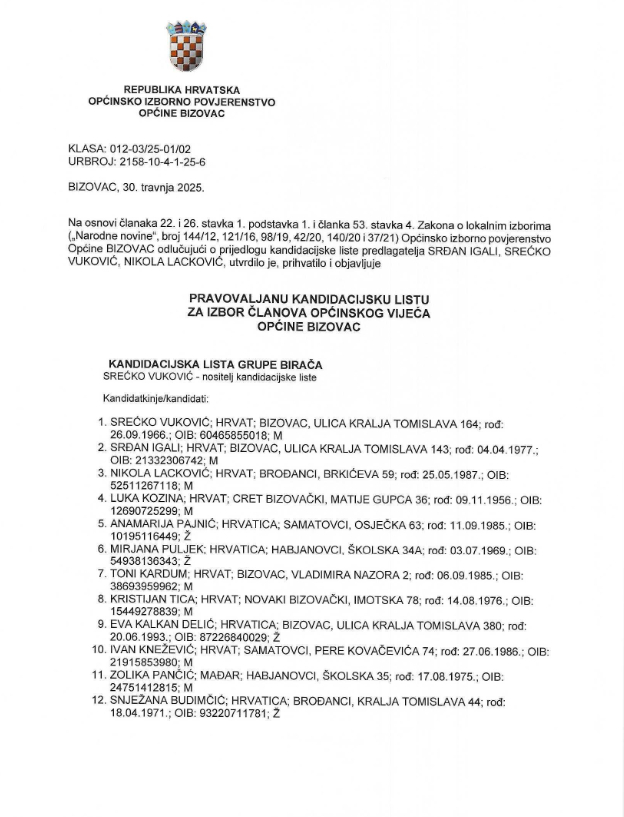 REPUBLIKA HRVATSKA
OPĆINSKO IZBORNO POVJERENSTVO
OPĆINE BIZOVAC

KLASA: 012-03/25-01/02
URBROJ: 2158-10-4-1-25-6

BIZOVAC, 30. travnja 2025.

Na osnovi članaka 22. i 26. stavka 1. podstavka 1. i članka 53. stavka 4. Zakona o lokalnim izborima („Narodne novine", broj 144/12, 121/16, 98/19, 42/20, 140/20 i 37/21) Općinsko izborno povjerenstvo Općine BIZOVAC odlučujući o prijedlogu kandidacijske liste predlagatelja SRĐAN IGALI, SREĆKO VUKOVIĆ, NIKOLA LACKOVIĆ, utvrdilo je, prihvatilo i objavljuje

PRAVOVALJANU KANDIDACIJSKU LISTU
ZA IZBOR ČLANOVA OPĆINSKOG VIJEĆA
OPĆINE BIZOVAC

KANDIDACIJSKA LISTA GRUPE BIRAČA
SREĆKO VUKOVIĆ - nositelj kandidacijske liste

Kandidatkinje/kandidati:

1. SREĆKO VUKOVIĆ; HRVAT; BIZOVAC, ULICA KRALJA TOMISLAVA 164; rođ: 26.09.1966.; OIB: 60465855018; M
2. SRĐAN IGALI; HRVAT; BIZOVAC, ULICA KRALJA TOMISLAVA 143; rođ: 04.04.1977.; OIB: 21332306742; M
3. NIKOLA LACKOVIĆ; HRVAT; BROĐANCI, BRKIĆEVA 59; rođ: 25.05.1987.; OIB: 52511267118; M
4. LUKA KOZINA; HRVAT; CRET BIZOVAČKI, MATIJE GUPCA 36; rođ: 09.11.1956.; OIB: 12690725299; M
5. ANAMARIJA PAJNIĆ; HRVATICA; SAMATOVCI, OSJEČKA 63; rođ: 11.09.1985.; OIB: 10195116449; Ž
6. MIRJANA PULJEK; HRVATICA; HABJANOVCI, ŠKOLSKA 34A; rođ: 03.07.1969.; OIB: 54938136343; Ž
7. TONI KARDUM; HRVAT; BIZOVAC, VLADIMIRA NAZORA 2; rođ: 06.09.1985.; OIB: 38693959962; M
8. KRISTIJAN TICA; HRVAT; NOVAKI BIZOVAČKI, IMOTSKA 78; rođ: 14.08.1976.; OIB: 15449278839; M
9. EVA KALKAN DELIĆ; HRVATICA; BIZOVAC, ULICA KRALJA TOMISLAVA 380; rođ: 20.06.1993.; OIB: 87226840029; Ž
10. IVAN KNEŽEVIĆ; HRVAT; SAMATOVCI, PERE KOVAČEVIĆA 74; rođ: 27.06.1986.; OIB: 21915853980; M
11. ZOLIKA PANČIĆ; MAĐAR; HABJANOVCI, ŠKOLSKA 35; rođ: 17.08.1975.; OIB: 24751412815; M
12. SNJEŽANA BUDIMČIĆ; HRVATICA; BROĐANCI, KRALJA TOMISLAVA 44; rođ: 18.04.1971.; OIB: 93220711781; Ž